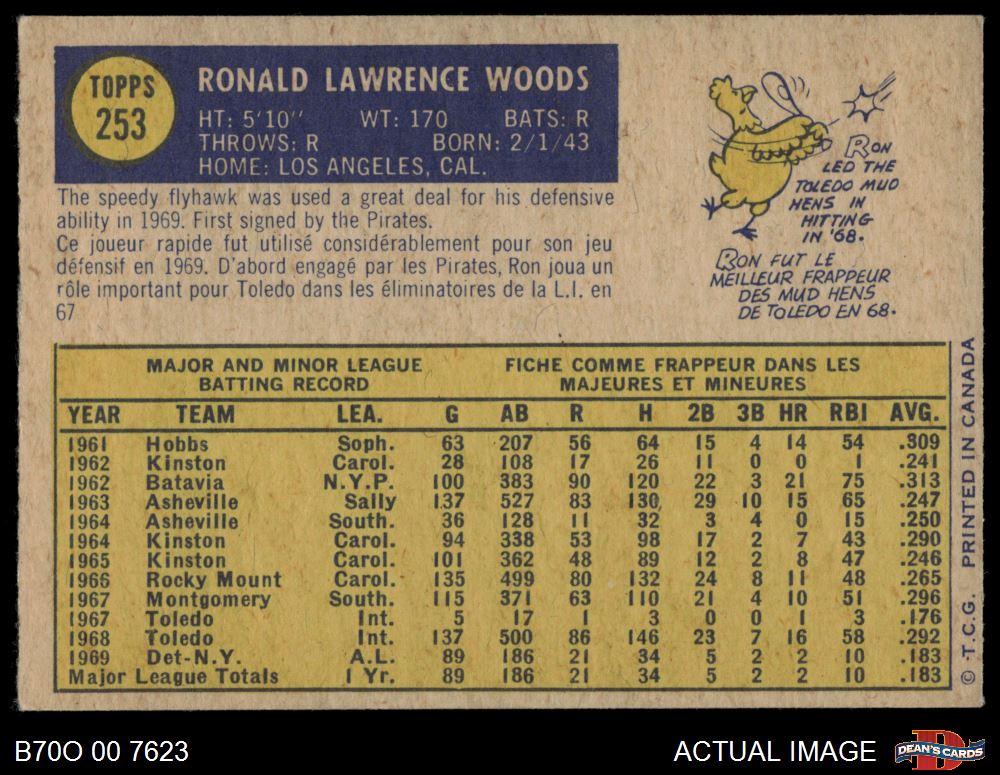 TOPPS
253

RONALD LAWRENCE WOODS
HT: 5'10" WT: 170 BATS: R
THROWS: R BORN: 2/1/43
HOME: LOS ANGELES, CAL.

The speedy flyhawk was used a great deal for his defensive ability in 1969. First signed by the Pirates.

Ce joueur rapide fut utilisé considérablement pour son jeu défensif en 1969. D'abord engagé par les Pirates, Ron joua un rôle important pour Toledo dans les éliminatoires de la L.I. en 67

RON LED THE TOLEDO MUD HENS IN HITTING IN '68.

RON FUT LE MEILLEUR FRAPPEUR DES MUD HENS DE TOLEDO EN 68.

MAJOR AND MINOR LEAGUE BATTING RECORD
FICHE COMME FRAPPEUR DANS LES MAJEURES ET MINEURES

| YEAR | TEAM | LEA. | G | AB | R | H | 2B | 3B | HR | RBI | AVG. |
|---|---|---|---|---|---|---|---|---|---|---|---|
| 1961 | Hobbs | Soph. | 63 | 207 | 56 | 64 | 15 | 4 | 14 | 54 | .309 |
| 1962 | Kinston | Carol. | 28 | 108 | 17 | 26 | 11 | 0 | 0 | 1 | .241 |
| 1962 | Batavia | N.Y.P. | 100 | 383 | 90 | 120 | 22 | 3 | 21 | 75 | .313 |
| 1963 | Asheville | Sally | 137 | 527 | 83 | 130 | 29 | 10 | 15 | 65 | .247 |
| 1964 | Asheville | South. | 36 | 128 | 11 | 32 | 3 | 4 | 0 | 15 | .250 |
| 1964 | Kinston | Carol. | 94 | 338 | 53 | 98 | 17 | 2 | 7 | 43 | .290 |
| 1965 | Kinston | Carol. | 101 | 362 | 48 | 89 | 12 | 2 | 8 | 47 | .246 |
| 1966 | Rocky Mount | Carol. | 135 | 499 | 80 | 132 | 24 | 8 | 11 | 48 | .265 |
| 1967 | Montgomery | South. | 115 | 371 | 63 | 110 | 21 | 4 | 10 | 51 | .296 |
| 1967 | Toledo | Int. | 5 | 17 | 1 | 3 | 0 | 0 | 1 | 3 | .176 |
| 1968 | Toledo | Int. | 137 | 500 | 86 | 146 | 23 | 7 | 16 | 58 | .292 |
| 1969 | Det-N.Y. | A.L. | 89 | 186 | 21 | 34 | 5 | 2 | 2 | 10 | .183 |
| Major League Totals | | 1 Yr. | 89 | 186 | 21 | 34 | 5 | 2 | 2 | 10 | .183 |

© T.C.G. PRINTED IN CANADA

B70O 00 7623
ACTUAL IMAGE
DEAN'S CARDS